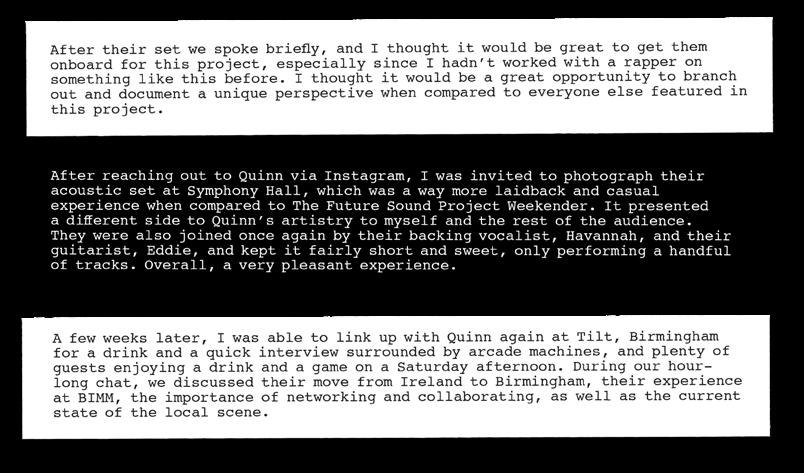 After their set we spoke briefly, and I thought it would be great to get them onboard for this project, especially since I hadn't worked with a rapper on something like this before. I thought it would be a great opportunity to branch out and document a unique perspective when compared to everyone else featured in this project.

After reaching out to Quinn via Instagram, I was invited to photograph their acoustic set at Symphony Hall, which was a way more laidback and casual experience when compared to The Future Sound Project Weekender. It presented a different side to Quinn's artistry to myself and the rest of the audience. They were also joined once again by their backing vocalist, Havannah, and their guitarist, Eddie, and kept it fairly short and sweet, only performing a handful of tracks. Overall, a very pleasant experience.

A few weeks later, I was able to link up with Quinn again at Tilt, Birmingham for a drink and a quick interview surrounded by arcade machines, and plenty of guests enjoying a drink and a game on a Saturday afternoon. During our hour-long chat, we discussed their move from Ireland to Birmingham, their experience at BIMM, the importance of networking and collaborating, as well as the current state of the local scene.